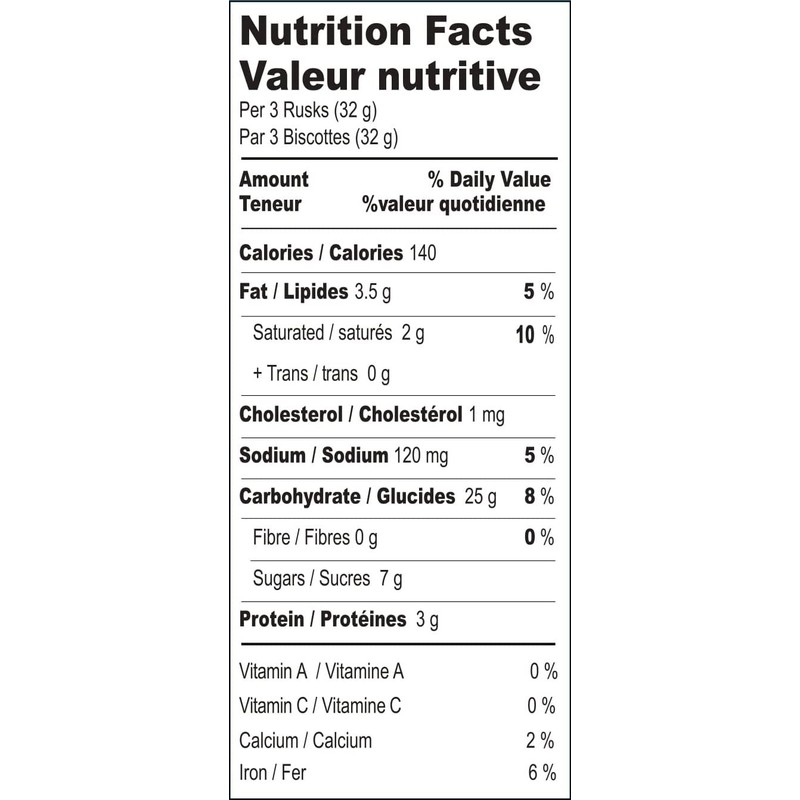 Nutrition Facts
Valeur nutritive
Per 3 Rusks (32 g)
Par 3 Biscottes (32 g)

| Amount Teneur | % Daily Value %valeur quotidienne |
|---|---|
| Calories / Calories 140 | |
| Fat / Lipides 3.5 g | 5 % |
| Saturated / saturés 2 g | 10 % |
| + Trans / trans 0 g | |
| Cholesterol / Cholestérol 1 mg | |
| Sodium / Sodium 120 mg | 5 % |
| Carbohydrate / Glucides 25 g | 8 % |
| Fibre / Fibres 0 g | 0 % |
| Sugars / Sucres 7 g | |
| Protein / Protéines 3 g | |
| Vitamin A / Vitamine A | 0 % |
| Vitamin C / Vitamine C | 0 % |
| Calcium / Calcium | 2 % |
| Iron / Fer | 6 % |